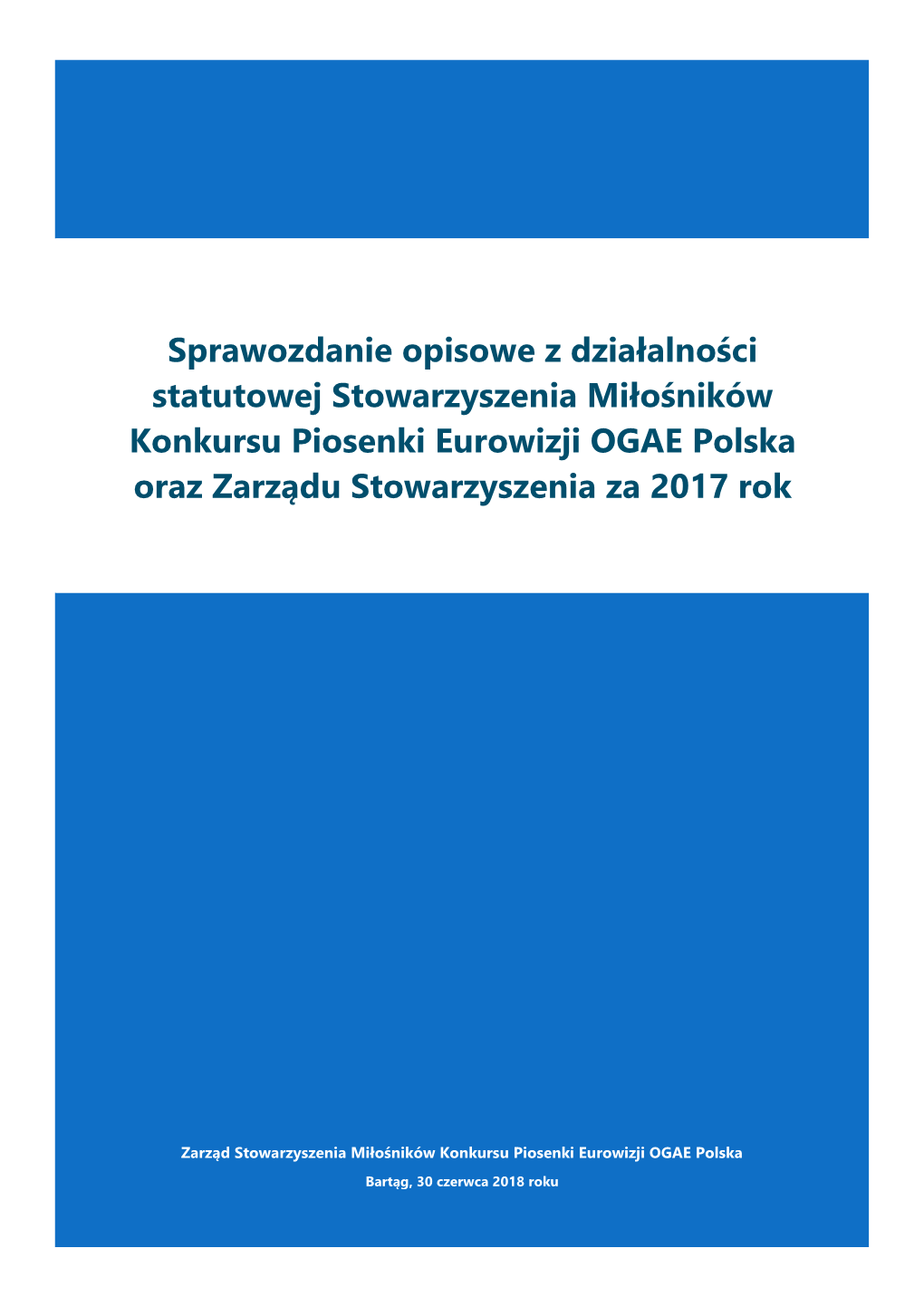 Sprawozdanie opisowe z działalności statutowej Stowarzyszenia Miłośników Konkursu Piosenki Eurowizji OGAE Polska oraz Zarządu Stowarzyszenia za 2017 rok

Zarząd Stowarzyszenia Miłośników Konkursu Piosenki Eurowizji OGAE Polska

Bartąg, 30 czerwca 2018 roku